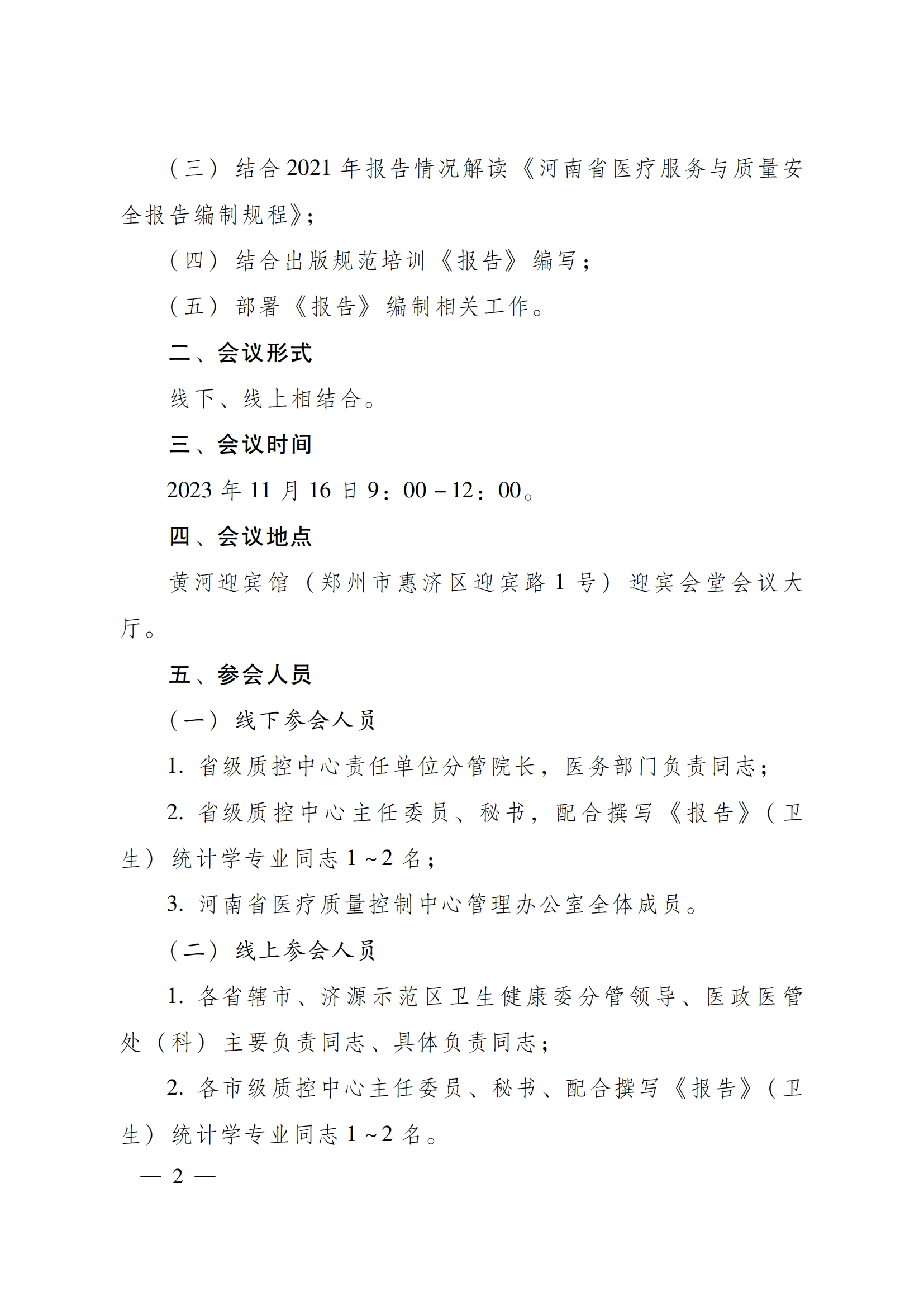 （三）结合2021年报告情况解读《河南省医疗服务与质量安全报告编制规程》；

（四）结合出版规范培训《报告》编写；

（五）部署《报告》编制相关工作。

二、会议形式

线下、线上相结合。

三、会议时间

2023年11月16日9：00－12：00。

四、会议地点

黄河迎宾馆（郑州市惠济区迎宾路1号）迎宾会堂会议大厅。

五、参会人员

（一）线下参会人员

1.省级质控中心责任单位分管院长，医务部门负责同志；

2.省级质控中心主任委员、秘书，配合撰写《报告》（卫生）统计学专业同志1~2名；

3.河南省医疗质量控制中心管理办公室全体成员。

（二）线上参会人员

1.各省辖市、济源示范区卫生健康委分管领导、医政医管处（科）主要负责同志、具体负责同志；

2.各市级质控中心主任委员、秘书、配合撰写《报告》（卫生）统计学专业同志1~2名。

— 2 —